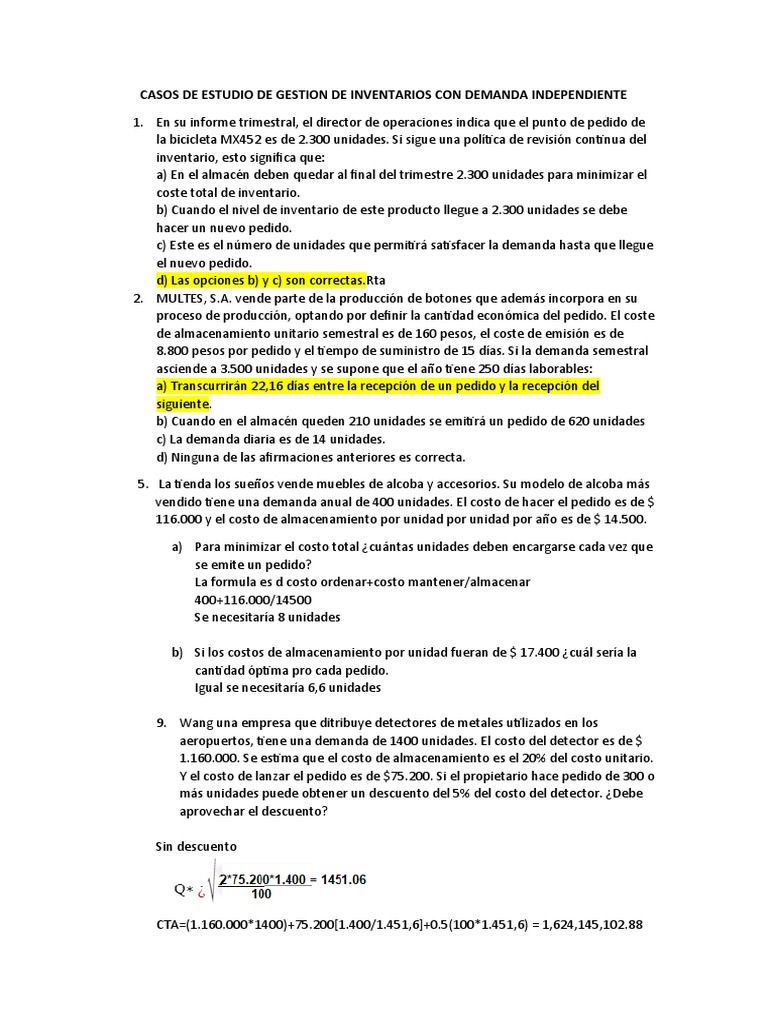 CASOS DE ESTUDIO DE GESTION DE INVENTARIOS CON DEMANDA INDEPENDIENTE

1. En su informe trimestral, el director de operaciones indica que el punto de pedido de la bicicleta MX452 es de 2.300 unidades. Si sigue una política de revisión continua del inventario, esto significa que:
a) En el almacén deben quedar al final del trimestre 2.300 unidades para minimizar el coste total de inventario.
b) Cuando el nivel de inventario de este producto llegue a 2.300 unidades se debe hacer un nuevo pedido.
c) Este es el número de unidades que permitirá satisfacer la demanda hasta que llegue el nuevo pedido.
d) Las opciones b) y c) son correctas.Rta

2. MULTES, S.A. vende parte de la producción de botones que además incorpora en su proceso de producción, optando por definir la cantidad económica del pedido. El coste de almacenamiento unitario semestral es de 160 pesos, el coste de emisión es de 8.800 pesos por pedido y el tiempo de suministro de 15 días. Si la demanda semestral asciende a 3.500 unidades y se supone que el año tiene 250 días laborables:
a) Transcurrirán 22,16 días entre la recepción de un pedido y la recepción del siguiente.
b) Cuando en el almacén queden 210 unidades se emitirá un pedido de 620 unidades
c) La demanda diaria es de 14 unidades.
d) Ninguna de las afirmaciones anteriores es correcta.

5. La tienda los sueños vende muebles de alcoba y accesorios. Su modelo de alcoba más vendido tiene una demanda anual de 400 unidades. El costo de hacer el pedido es de $ 116.000 y el costo de almacenamiento por unidad por unidad por año es de $ 14.500.

a) Para minimizar el costo total ¿cuántas unidades deben encargarse cada vez que se emite un pedido?
La formula es d costo ordenar+costo mantener/almacenar
400+116.000/14500
Se necesitaría 8 unidades

b) Si los costos de almacenamiento por unidad fueran de $ 17.400 ¿cuál sería la cantidad óptima pro cada pedido.
Igual se necesitaría 6,6 unidades

9. Wang una empresa que ditribuye detectores de metales utilizados en los aeropuertos, tiene una demanda de 1400 unidades. El costo del detector es de $ 1.160.000. Se estima que el costo de almacenamiento es el 20% del costo unitario. Y el costo de lanzar el pedido es de $75.200. Si el propietario hace pedido de 300 o más unidades puede obtener un descuento del 5% del costo del detector. ¿Debe aprovechar el descuento?

Sin descuento

$Q* ¿ \sqrt{\frac{2*75.200*1.400}{100}} = 1451.06$

CTA=(1.160.000*1400)+75.200[1.400/1.451,6]+0.5(100*1.451,6) = 1,624,145,102.88